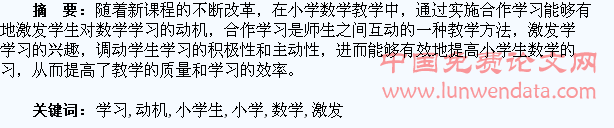 摘　要：随着新课程的不断改革，在小学数学教学中，通过实施合作学习能够有地激发学生对数学学习的动机，合作学习是师生之间互动的一种教学方法，激发学学习的兴趣，调动学生学习的积极性和主动性，进而能够有效地提高小学生数学的习，从而提高了教学的质量和学习的效率。

中国免费论文网
www.lunwendata.com

关键词：学习, 动机, 小学生, 小学, 数学, 激发